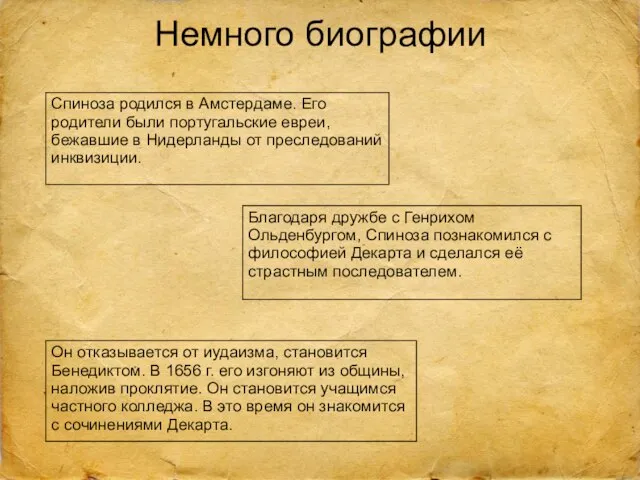 Немного биографии

Спиноза родился в Амстердаме. Его родители были португальские евреи, бежавшие в Нидерланды от преследований инквизиции.

Благодаря дружбе с Генрихом Ольденбургом, Спиноза познакомился с философией Декарта и сделался её страстным последователем.

Он отказывается от иудаизма, становится Бенедиктом. В 1656 г. его изгоняют из общины, наложив проклятие. Он становится учащимся частного колледжа. В это время он знакомится с сочинениями Декарта.